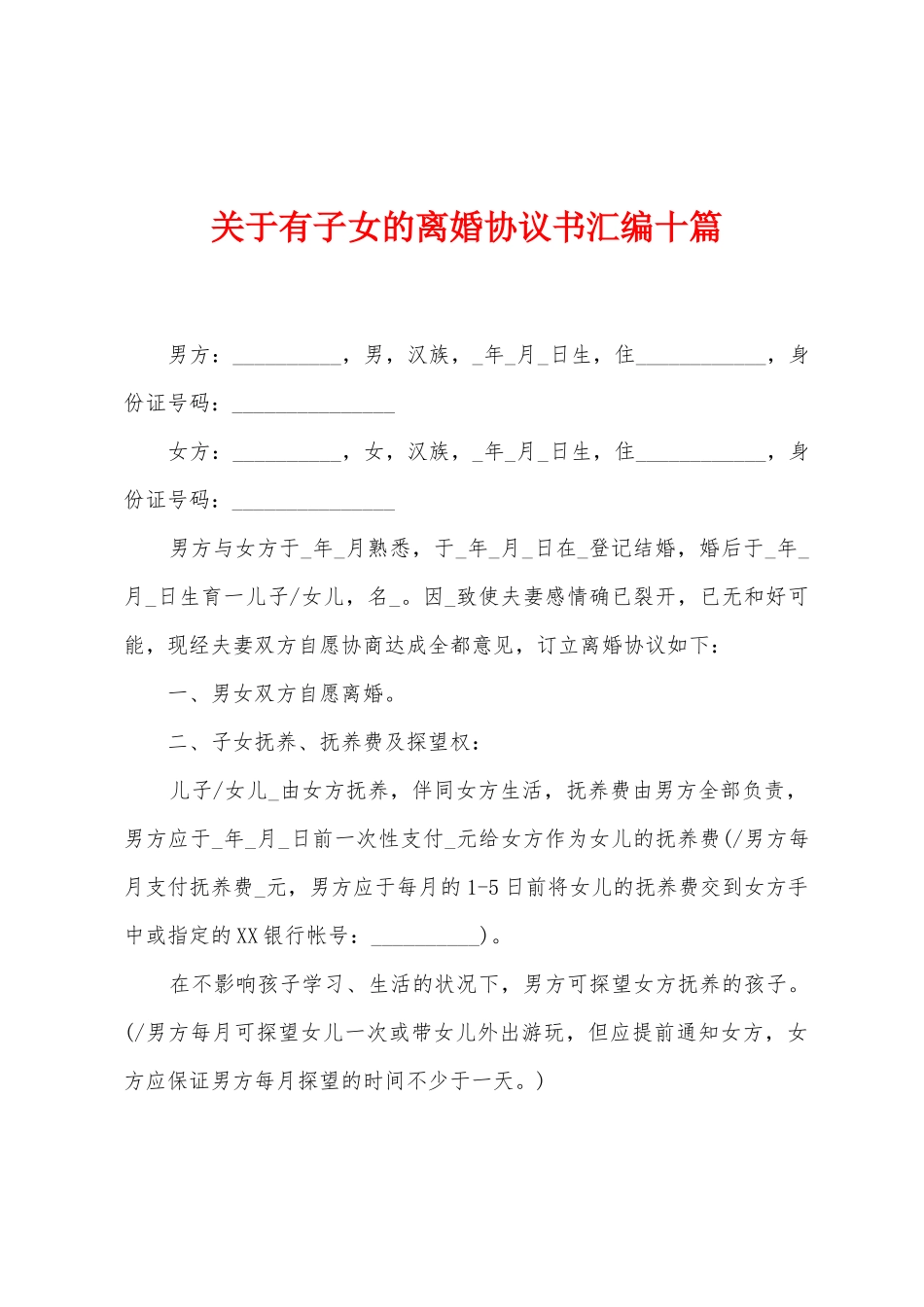 关于有子女的离婚协议书汇编十篇

男方：__________，男，汉族，_年_月_日生，住____________，身份证号码：_______________

女方：__________，女，汉族，_年_月_日生，住____________，身份证号码：_______________

男方与女方于_年_月熟悉，于_年_月_日在_登记结婚，婚后于_年_月_日生育一儿子/女儿，名_。因_致使夫妻感情确已裂开，已无和好可能，现经夫妻双方自愿协商达成全都意见，订立离婚协议如下：

一、男女双方自愿离婚。

二、子女抚养、抚养费及探望权：

儿子/女儿_由女方抚养，伴同女方生活，抚养费由男方全部负责，男方应于_年_月_日前一次性支付_元给女方作为女儿的抚养费(/男方每月支付抚养费_元，男方应于每月的1-5日前将女儿的抚养费交到女方手中或指定的XX银行帐号：__________)。

在不影响孩子学习、生活的状况下，男方可探望女方抚养的孩子。(/男方每月可探望女儿一次或带女儿外出游玩，但应提前通知女方，女方应保证男方每月探望的时间不少于一天。)